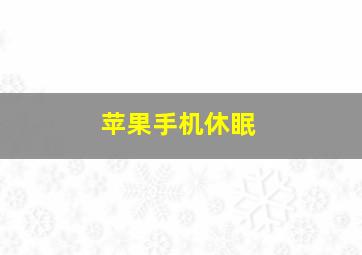 苹果手机休眠